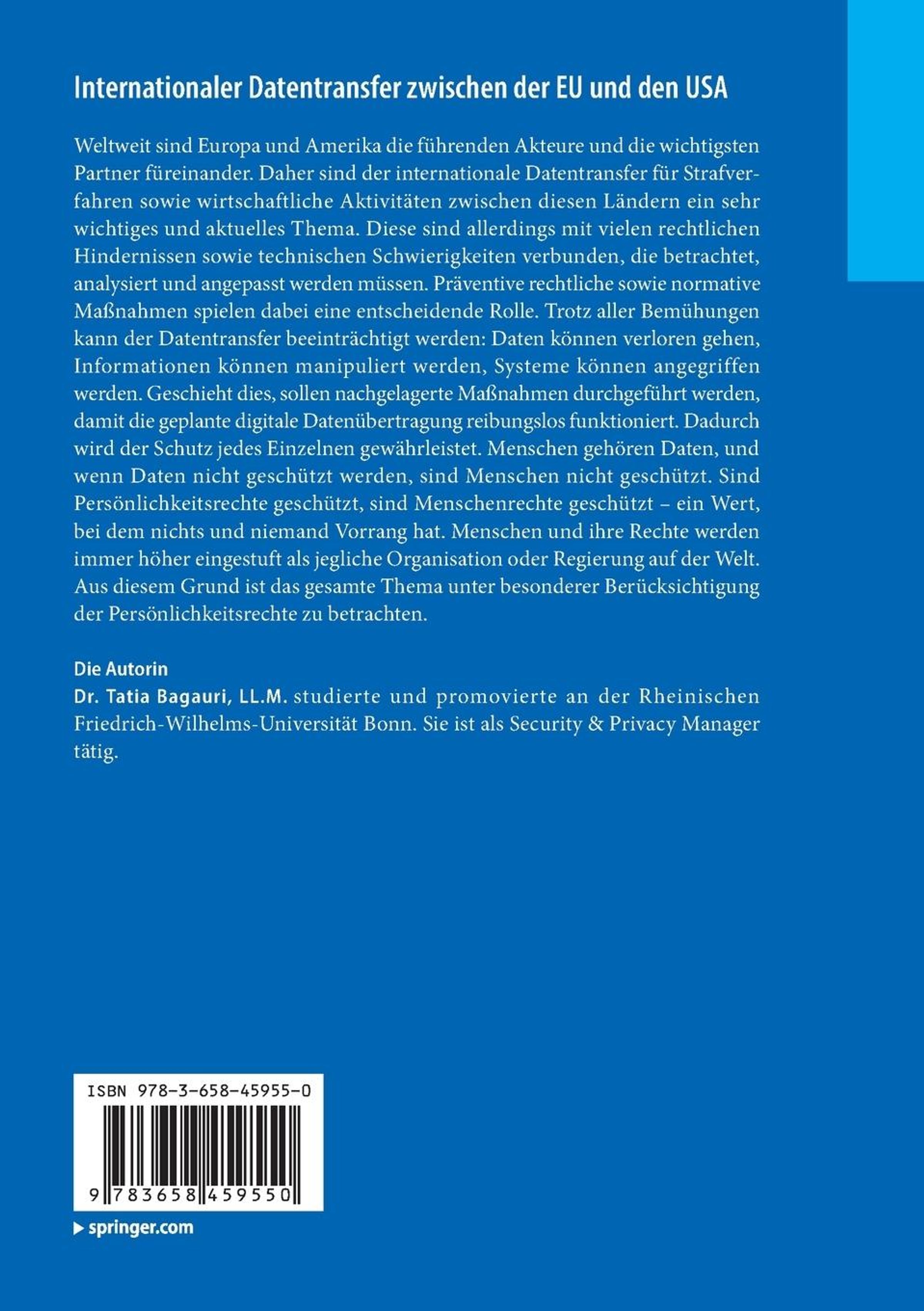 Internationaler Datentransfer zwischen der EU und den USA

Weltweit sind Europa und Amerika die führenden Akteure und die wichtigsten Partner füreinander. Daher sind der internationale Datentransfer für Strafverfahren sowie wirtschaftliche Aktivitäten zwischen diesen Ländern ein sehr wichtiges und aktuelles Thema. Diese sind allerdings mit vielen rechtlichen Hindernissen sowie technischen Schwierigkeiten verbunden, die betrachtet, analysiert und angepasst werden müssen. Präventive rechtliche sowie normative Maßnahmen spielen dabei eine entscheidende Rolle. Trotz aller Bemühungen kann der Datentransfer beeinträchtigt werden: Daten können verloren gehen, Informationen können manipuliert werden, Systeme können angegriffen werden. Geschieht dies, sollen nachgelagerte Maßnahmen durchgeführt werden, damit die geplante digitale Datenübertragung reibungslos funktioniert. Dadurch wird der Schutz jedes Einzelnen gewährleistet. Menschen gehören Daten, und wenn Daten nicht geschützt werden, sind Menschen nicht geschützt. Sind Persönlichkeitsrechte geschützt, sind Menschenrechte geschützt – ein Wert, bei dem nichts und niemand Vorrang hat. Menschen und ihre Rechte werden immer höher eingestuft als jegliche Organisation oder Regierung auf der Welt. Aus diesem Grund ist das gesamte Thema unter besonderer Berücksichtigung der Persönlichkeitsrechte zu betrachten.

Die Autorin
Dr. Tatia Bagauri, LL.M. studierte und promovierte an der Rheinischen Friedrich-Wilhelms-Universität Bonn. Sie ist als Security & Privacy Manager tätig.

ISBN 978-3-658-45955-0

9 783658 459550

springer.com